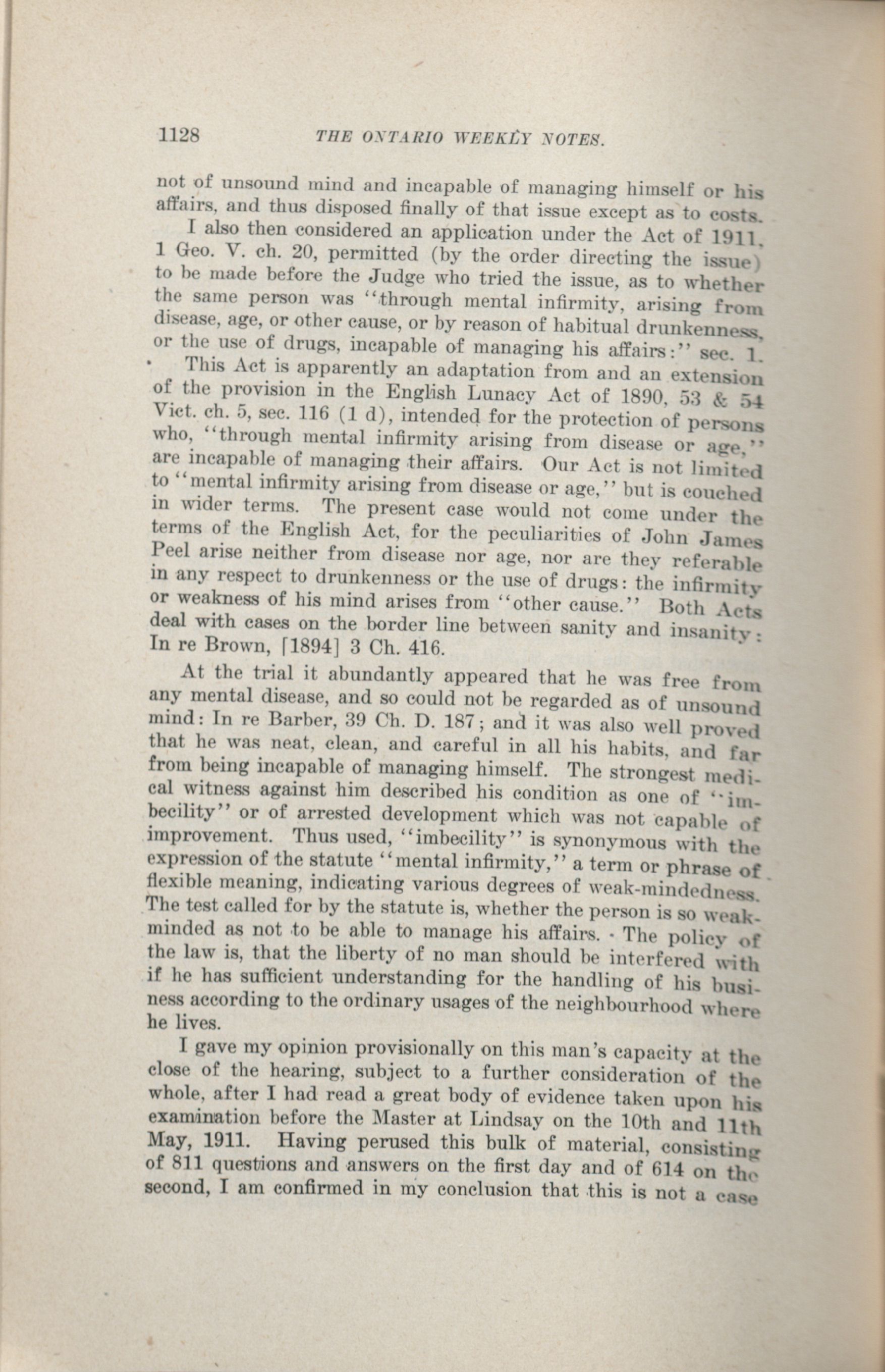 1128 THE ONTARIO WEEKLY NOTES.

not of unsound mind and incapable of managing himself or his affairs, and thus disposed finally of that issue except as to costs.

I also then considered an application under the Act of 1911, 1 Geo. V. ch. 20, permitted (by the order directing the issue) to be made before the Judge who tried the issue, as to whether the same person was "through mental infirmity, arising from disease, age, or other cause, or by reason of habitual drunkenness, or the use of drugs, incapable of managing his affairs:" sec. 1.

This Act is apparently an adaptation from and an extension of the provision in the English Lunacy Act of 1890, 53 & 54 Vict. ch. 5, sec. 116 (1 d), intended for the protection of persons who, "through mental infirmity arising from disease or age," are incapable of managing their affairs. Our Act is not limited to "mental infirmity arising from disease or age," but is couched in wider terms. The present case would not come under the terms of the English Act, for the peculiarities of John James Peel arise neither from disease nor age, nor are they referable in any respect to drunkenness or the use of drugs: the infirmity or weakness of his mind arises from "other cause." Both Acts deal with cases on the border line between sanity and insanity: In re Brown, [1894] 3 Ch. 416.

At the trial it abundantly appeared that he was free from any mental disease, and so could not be regarded as of unsound mind: In re Barber, 39 Ch. D. 187; and it was also well proved that he was neat, clean, and careful in all his habits, and far from being incapable of managing himself. The strongest medical witness against him described his condition as one of "imbecility" or of arrested development which was not capable of improvement. Thus used, "imbecility" is synonymous with the expression of the statute "mental infirmity," a term or phrase of flexible meaning, indicating various degrees of weak-mindedness. The test called for by the statute is, whether the person is so weak-minded as not to be able to manage his affairs. The policy of the law is, that the liberty of no man should be interfered with if he has sufficient understanding for the handling of his business according to the ordinary usages of the neighbourhood where he lives.

I gave my opinion provisionally on this man's capacity at the close of the hearing, subject to a further consideration of the whole, after I had read a great body of evidence taken upon his examination before the Master at Lindsay on the 10th and 11th May, 1911. Having perused this bulk of material, consisting of 811 questions and answers on the first day and of 614 on the second, I am confirmed in my conclusion that this is not a case